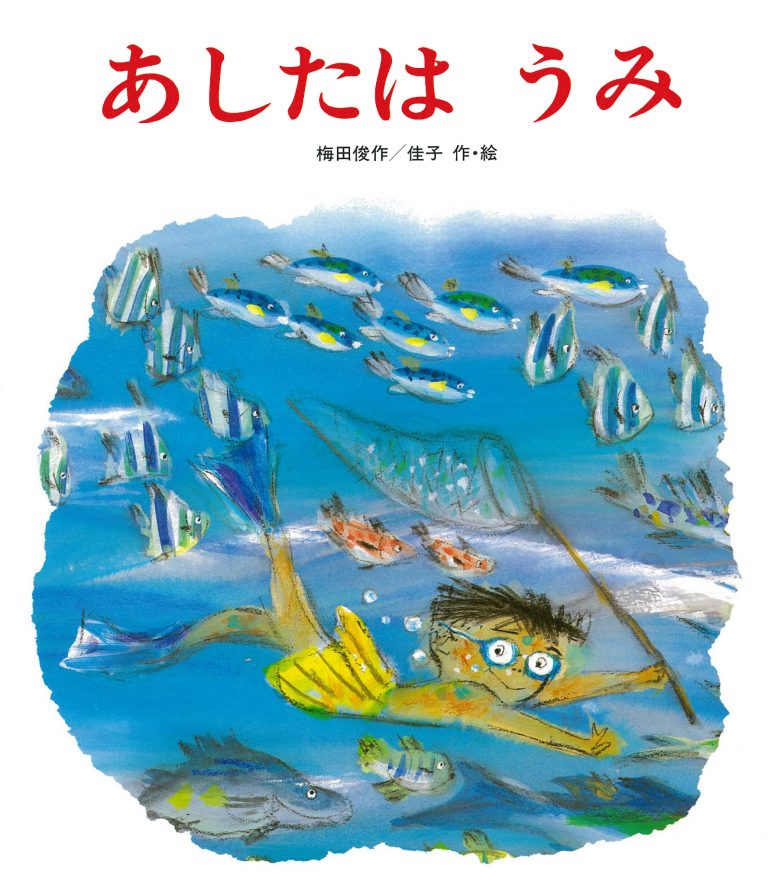 あしたは うみ

梅田俊作／佳子 作・絵